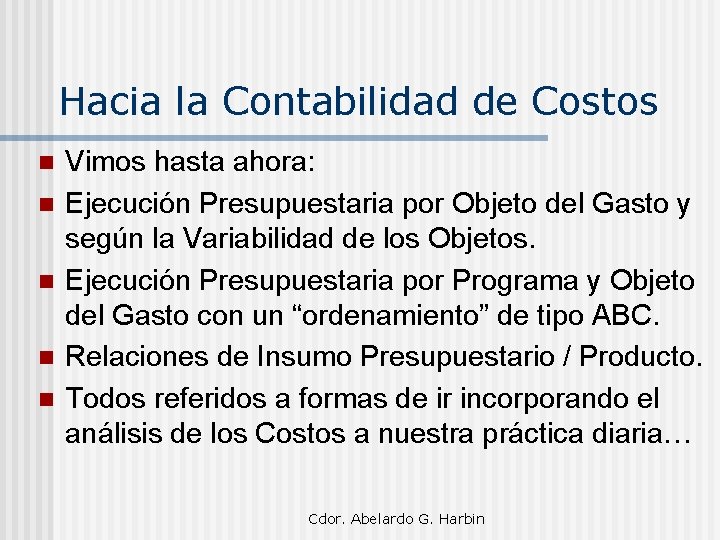 Hacia la Contabilidad de Costos

Vimos hasta ahora:

Ejecución Presupuestaria por Objeto del Gasto y según la Variabilidad de los Objetos.

Ejecución Presupuestaria por Programa y Objeto del Gasto con un “ordenamiento” de tipo ABC.

Relaciones de Insumo Presupuestario / Producto.

Todos referidos a formas de ir incorporando el análisis de los Costos a nuestra práctica diaria…

Cdor. Abelardo G. Harbin